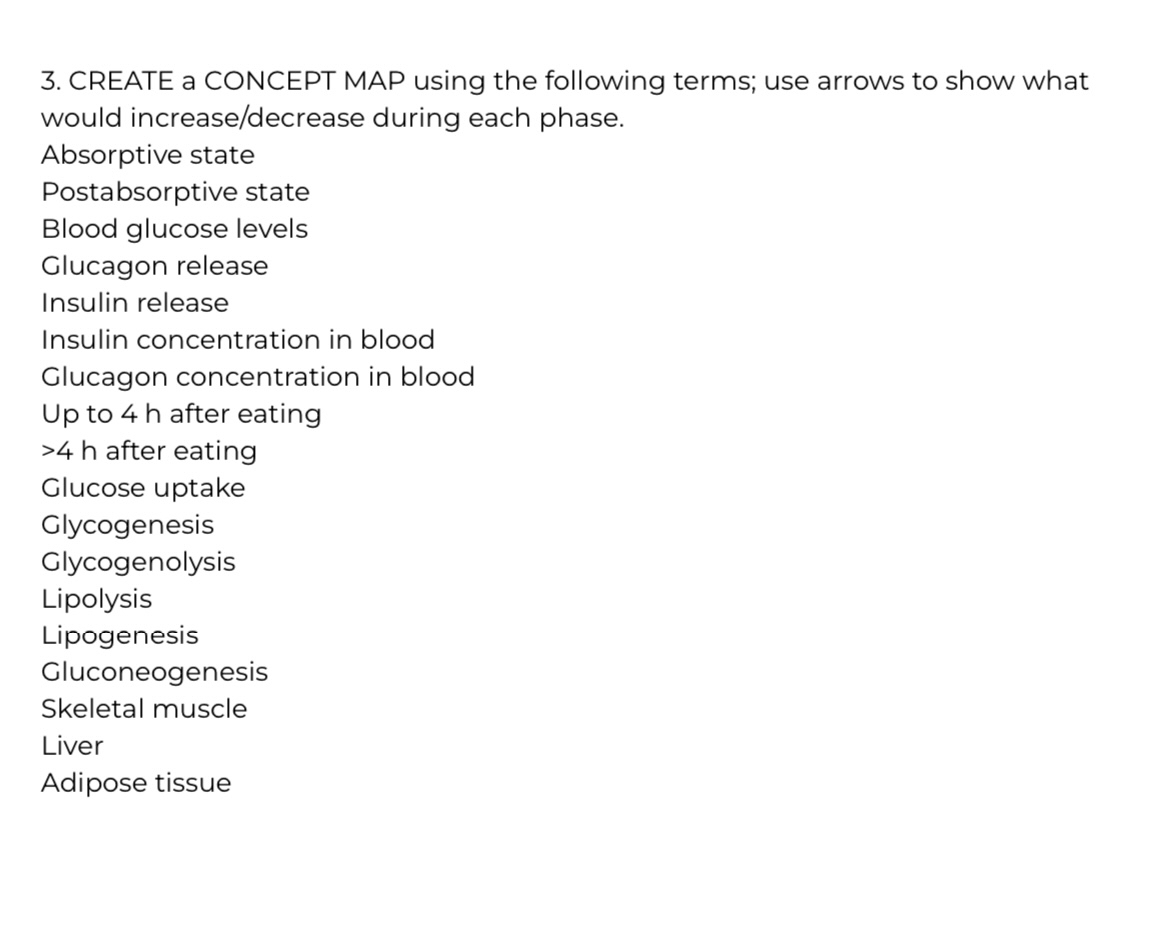 3. CREATE a CONCEPT MAP using the following terms; use arrows to show what would increase/decrease during each phase.
Absorptive state
Postabsorptive state
Blood glucose levels
Glucagon release
Insulin release
Insulin concentration in blood
Glucagon concentration in blood
Up to 4 h after eating
>4 h after eating
Glucose uptake
Glycogenesis
Glycogenolysis
Lipolysis
Lipogenesis
Gluconeogenesis
Skeletal muscle
Liver
Adipose tissue